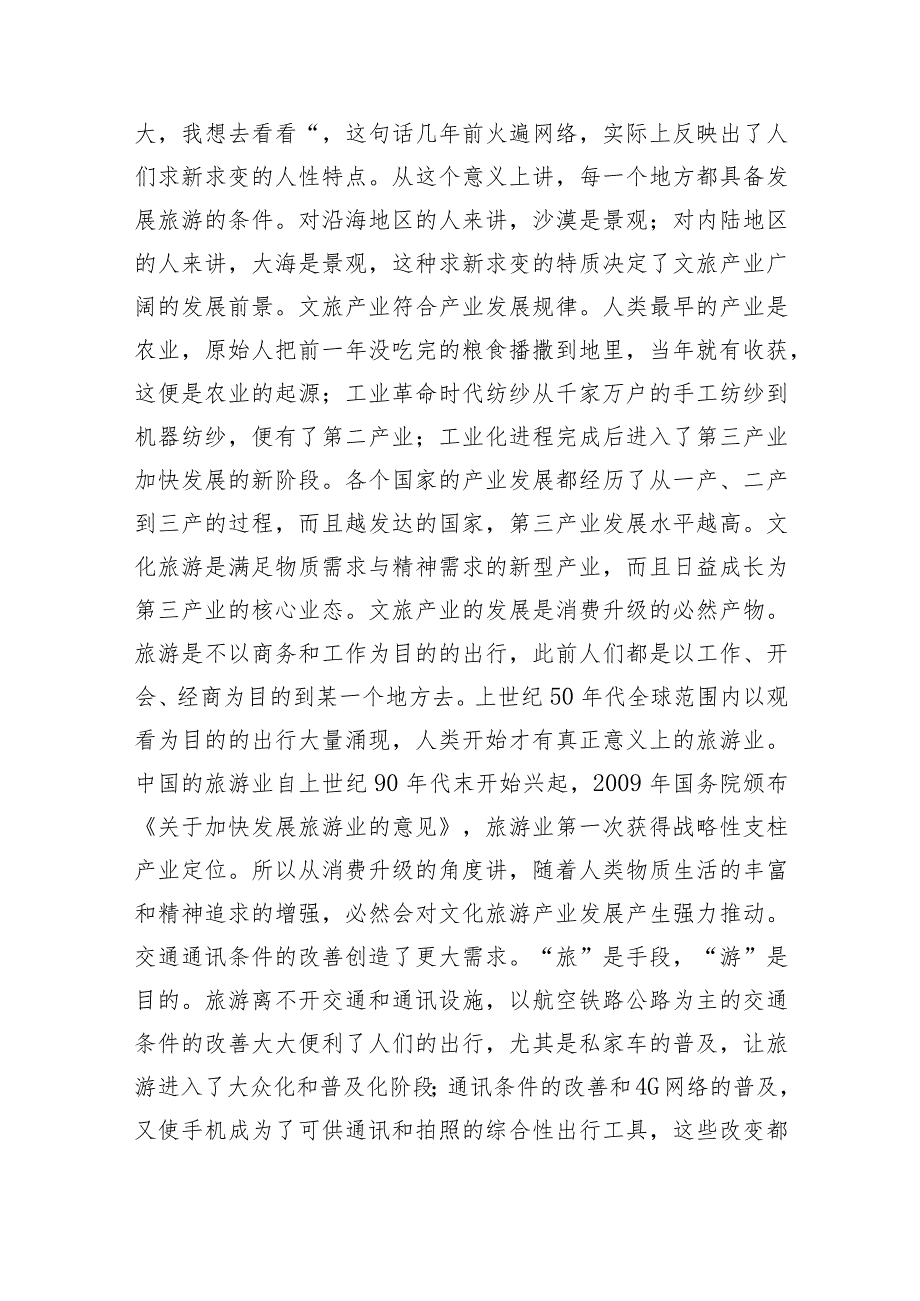 大，我想去看看“，这句话几年前火遍网络，实际上反映出了人们求新求变的人性特点。从这个意义上讲，每一个地方都具备发展旅游的条件。对沿海地区的人来讲，沙漠是景观；对内陆地区的人来讲，大海是景观，这种求新求变的特质决定了文旅产业广阔的发展前景。文旅产业符合产业发展规律。人类最早的产业是农业，原始人把前一年没吃完的粮食播撒到地里，当年就有收获，这便是农业的起源；工业革命时代纺纱从千家万户的手工纺纱到机器纺纱，便有了第二产业；工业化进程完成后进入了第三产业加快发展的新阶段。各个国家的产业发展都经历了从一产、二产到三产的过程，而且越发达的国家，第三产业发展水平越高。文化旅游是满足物质需求与精神需求的新型产业，而且日益成长为第三产业的核心业态。文旅产业的发展是消费升级的必然产物。旅游是不以商务和工作为目的的出行，此前人们都是以工作、开会、经商为目的到某一个地方去。上世纪50年代全球范围内以观看为目的的出行大量涌现，人类开始才有真正意义上的旅游业。中国的旅游业自上世纪90年代末开始兴起，2009年国务院颁布《关于加快发展旅游业的意见》，旅游业第一次获得战略性支柱产业定位。所以从消费升级的角度讲，随着人类物质生活的丰富和精神追求的增强，必然会对文化旅游产业发展产生强力推动。交通通讯条件的改善创造了更大需求。“旅”是手段，“游”是目的。旅游离不开交通和通讯设施，以航空铁路公路为主的交通条件的改善大大便利了人们的出行，尤其是私家车的普及，让旅游进入了大众化和普及化阶段;通讯条件的改善和4G网络的普及，又使手机成为了可供通讯和拍照的综合性出行工具，这些改变都